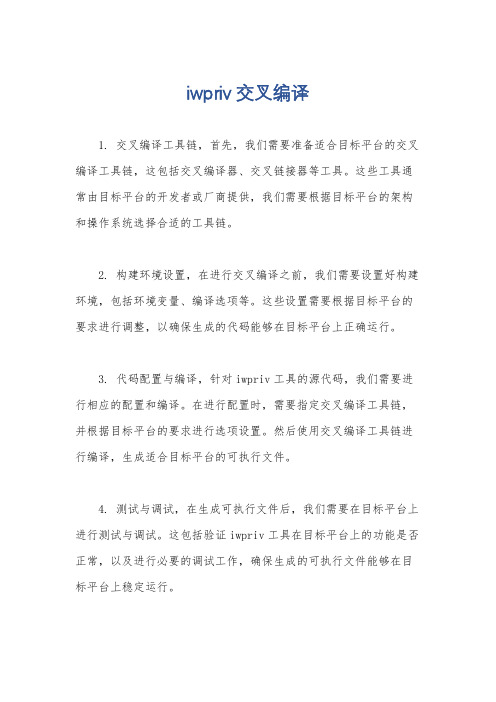 iwpriv 交叉编译

1. 交叉编译工具链，首先，我们需要准备适合目标平台的交叉编译工具链，这包括交叉编译器、交叉链接器等工具。这些工具通常由目标平台的开发者或厂商提供，我们需要根据目标平台的架构和操作系统选择合适的工具链。

2. 构建环境设置，在进行交叉编译之前，我们需要设置好构建环境，包括环境变量、编译选项等。这些设置需要根据目标平台的要求进行调整，以确保生成的代码能够在目标平台上正确运行。

3. 代码配置与编译，针对 iwpriv 工具的源代码，我们需要进行相应的配置和编译。在进行配置时，需要指定交叉编译工具链，并根据目标平台的要求进行选项设置。然后使用交叉编译工具链进行编译，生成适合目标平台的可执行文件。

4. 测试与调试，在生成可执行文件后，我们需要在目标平台上进行测试与调试。这包括验证 iwpriv 工具在目标平台上的功能是否正常，以及进行必要的调试工作，确保生成的可执行文件能够在目标平台上稳定运行。